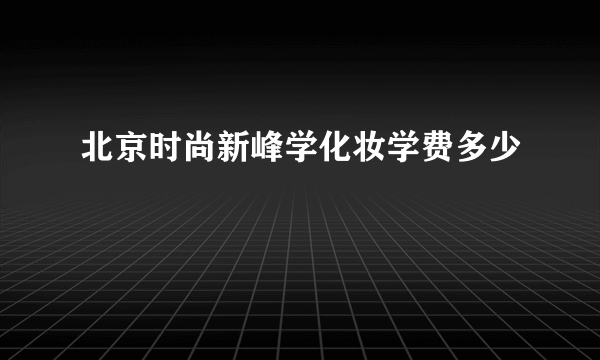 北京时尚新峰学化妆学费多少